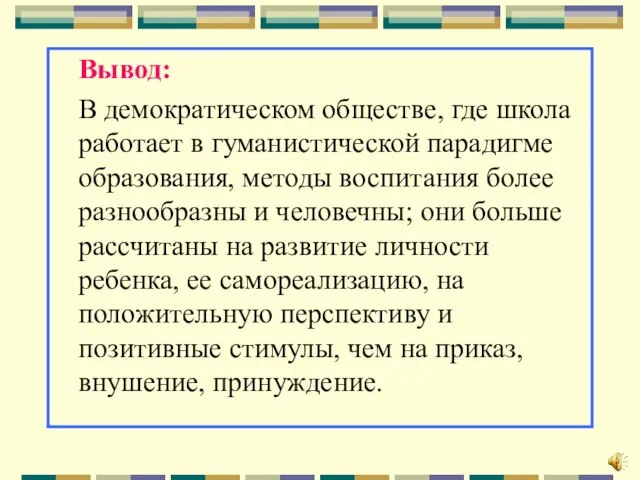 Вывод:

В демократическом обществе, где школа работает в гуманистической парадигме образования, методы воспитания более разнообразны и человечны; они больше рассчитаны на развитие личности ребенка, ее самореализацию, на положительную перспективу и позитивные стимулы, чем на приказ, внушение, принуждение.